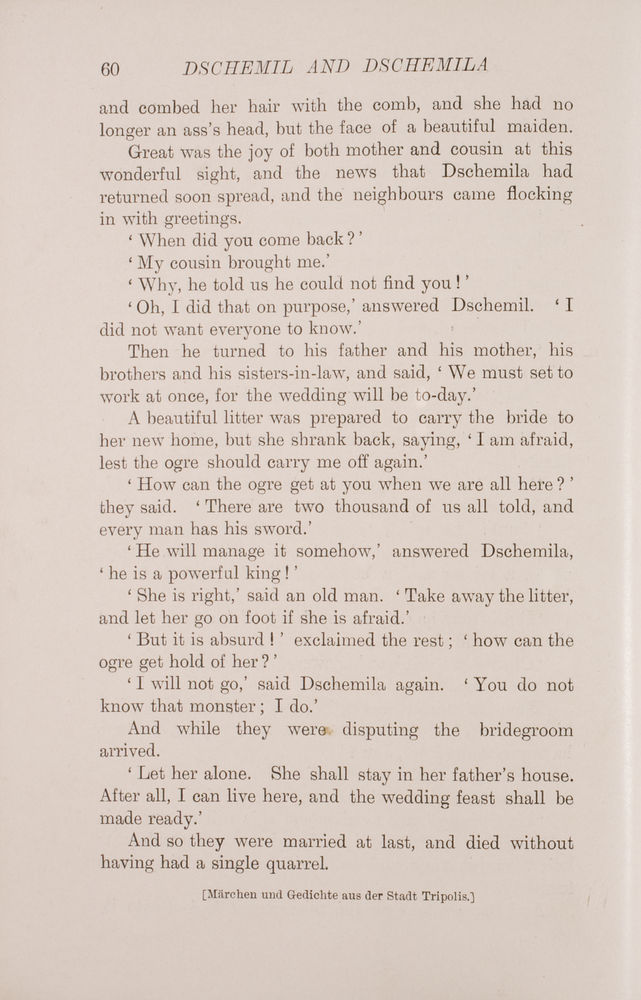 60 DSCHEMIL AND DSCHEMILA

and combed her hair with the comb, and she had no longer an ass's head, but the face of a beautiful maiden.

Great was the joy of both mother and cousin at this wonderful sight, and the news that Dschemila had returned soon spread, and the neighbours came flocking in with greetings.

'When did you come back?'

'My cousin brought me.'

'Why, he told us he could not find you!'

'Oh, I did that on purpose,' answered Dschemil. 'I did not want everyone to know.'

Then he turned to his father and his mother, his brothers and his sisters-in-law, and said, 'We must set to work at once, for the wedding will be to-day.'

A beautiful litter was prepared to carry the bride to her new home, but she shrank back, saying, 'I am afraid, lest the ogre should carry me off again.'

'How can the ogre get at you when we are all here?' they said. 'There are two thousand of us all told, and every man has his sword.'

'He will manage it somehow,' answered Dschemila, 'he is a powerful king!'

'She is right,' said an old man. 'Take away the litter, and let her go on foot if she is afraid.'

'But it is absurd!' exclaimed the rest; 'how can the ogre get hold of her?'

'I will not go,' said Dschemila again. 'You do not know that monster; I do.'

And while they were disputing the bridegroom arrived.

'Let her alone. She shall stay in her father's house. After all, I can live here, and the wedding feast shall be made ready.'

And so they were married at last, and died without having had a single quarrel.

[Märchen und Gedichte aus der Stadt Tripolis.]